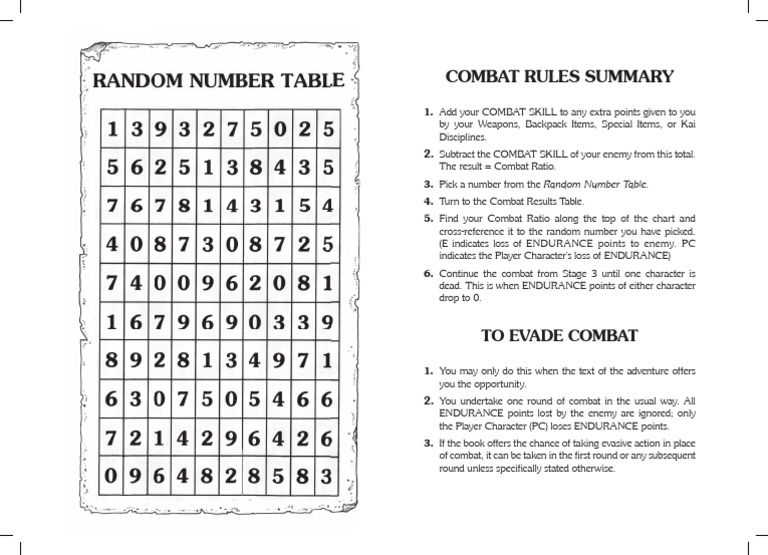 RANDOM NUMBER TABLE

| 1 | 3 | 9 | 3 | 2 | 7 | 5 | 0 | 2 | 5 |
|---|---|---|---|---|---|---|---|---|---|
| 5 | 6 | 2 | 5 | 1 | 3 | 8 | 4 | 3 | 5 |
| 7 | 6 | 7 | 8 | 1 | 4 | 3 | 1 | 5 | 4 |
| 4 | 0 | 8 | 7 | 3 | 0 | 8 | 7 | 2 | 5 |
| 7 | 4 | 0 | 0 | 9 | 6 | 2 | 0 | 8 | 1 |
| 1 | 6 | 7 | 9 | 6 | 9 | 0 | 3 | 3 | 9 |
| 8 | 9 | 2 | 8 | 1 | 3 | 4 | 9 | 7 | 1 |
| 6 | 3 | 0 | 7 | 5 | 0 | 5 | 4 | 6 | 6 |
| 7 | 2 | 1 | 4 | 2 | 9 | 6 | 4 | 2 | 6 |
| 0 | 9 | 6 | 4 | 8 | 2 | 8 | 5 | 8 | 3 |

COMBAT RULES SUMMARY

1. Add your COMBAT SKILL to any extra points given to you by your Weapons, Backpack Items, Special Items, or Kai Disciplines.

2. Subtract the COMBAT SKILL of your enemy from this total. The result = Combat Ratio.

3. Pick a number from the Random Number Table.

4. Turn to the Combat Results Table.

5. Find your Combat Ratio along the top of the chart and cross-reference it to the random number you have picked. (E indicates loss of ENDURANCE points to enemy. PC indicates the Player Character's loss of ENDURANCE)

6. Continue the combat from Stage 3 until one character is dead. This is when ENDURANCE points of either character drop to 0.

TO EVADE COMBAT

1. You may only do this when the text of the adventure offers you the opportunity.

2. You undertake one round of combat in the usual way. All ENDURANCE points lost by the enemy are ignored; only the Player Character (PC) loses ENDURANCE points.

3. If the book offers the chance of taking evasive action in place of combat, it can be taken in the first round or any subsequent round unless specifically stated otherwise.